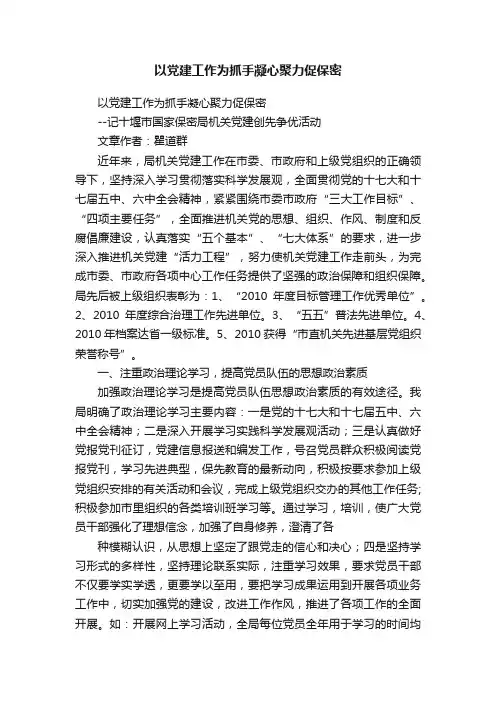 以党建工作为抓手凝心聚力促保密

以党建工作为抓手凝心聚力促保密

--记十堰市国家保密局机关党建创先争优活动

文章作者：瞿道群

近年来，局机关党建工作在市委、市政府和上级党组织的正确领导下，坚持深入学习贯彻落实科学发展观，全面贯彻党的十七大和十七届五中、六中全会精神，紧紧围绕市委市政府“三大工作目标”、“四项主要任务”，全面推进机关党的思想、组织、作风、制度和反腐倡廉建设，认真落实“五个基本”、“七大体系”的要求，进一步深入推进机关党建“活力工程”，努力使机关党建工作走前头，为完成市委、市政府各项中心工作任务提供了坚强的政治保障和组织保障。局先后被上级组织表彰为：1、“2010 年度目标管理工作优秀单位”。2、2010 年度综合治理工作先进单位。3、“五五”普法先进单位。4、2010 年档案达省一级标准。5、2010 获得“市直机关先进基层党组织荣誉称号”。

一、注重政治理论学习，提高党员队伍的思想政治素质

加强政治理论学习是提高党员队伍思想政治素质的有效途径。我局明确了政治理论学习主要内容：一是党的十七大和十七届五中、六中全会精神；二是深入开展学习实践科学发展观活动；三是认真做好党报党刊征订，党建信息报送和编发工作，号召党员群众积极阅读党报党刊，学习先进典型，保先教育的最新动向，积极按要求参加上级党组织安排的有关活动和会议，完成上级党组织交办的其他工作任务；积极参加市里组织的各类培训班学习等。通过学习，培训，使广大党员干部强化了理想信念，加强了自身修养，澄清了各

种模糊认识，从思想上坚定了跟党走的信心和决心；四是坚持学习形式的多样性，坚持理论联系实际，注重学习效果，要求党员干部不仅要学实学透，更要学以至用，要把学习成果运用到开展各项业务工作中，切实加强党的建设，改进工作作风，推进了各项工作的全面开展。如：开展网上学习活动，全局每位党员全年用于学习的时间均